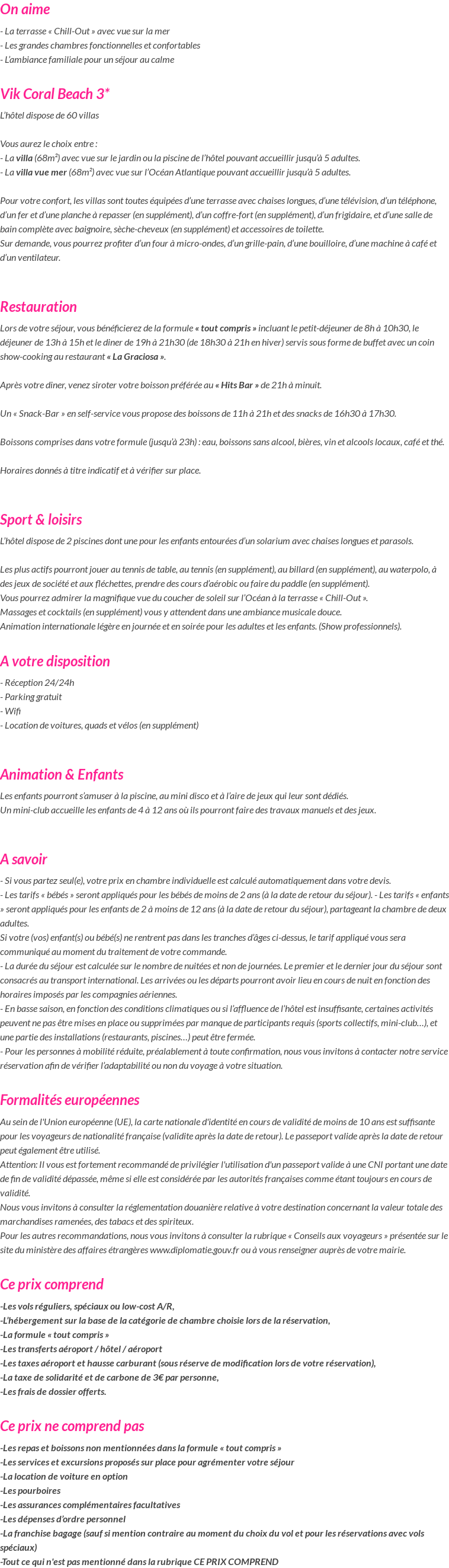 On aime

- La terrasse « Chill-Out » avec vue sur la mer
- Les grandes chambres fonctionnelles et confortables
- L'ambiance familiale pour un séjour au calme

Vik Coral Beach 3*

L'hôtel dispose de 60 villas

Vous aurez le choix entre :
- La villa (68m²) avec vue sur le jardin ou la piscine de l'hôtel pouvant accueillir jusqu'à 5 adultes.
- La villa vue mer (68m²) avec vue sur l'Océan Atlantique pouvant accueillir jusqu'à 5 adultes.

Pour votre confort, les villas sont toutes équipées d'une terrasse avec chaises longues, d'une télévision, d'un téléphone, d'un fer et d'une planche à repasser (en supplément), d'un coffre-fort (en supplément), d'un frigidaire, et d'une salle de bain complète avec baignoire, sèche-cheveux (en supplément) et accessoires de toilette.
Sur demande, vous pourrez profiter d'un four à micro-ondes, d'un grille-pain, d'une bouilloire, d'une machine à café et d'un ventilateur.

Restauration

Lors de votre séjour, vous bénéficierez de la formule « tout compris » incluant le petit-déjeuner de 8h à 10h30, le déjeuner de 13h à 15h et le diner de 19h à 21h30 (de 18h30 à 21h en hiver) servis sous forme de buffet avec un coin show-cooking au restaurant « La Graciosa ».

Après votre diner, venez siroter votre boisson préférée au « Hits Bar » de 21h à minuit.

Un « Snack-Bar » en self-service vous propose des boissons de 11h à 21h et des snacks de 16h30 à 17h30.

Boissons comprises dans votre formule (jusqu'à 23h) : eau, boissons sans alcool, bières, vin et alcools locaux, café et thé.

Horaires donnés à titre indicatif et à vérifier sur place.

Sport & loisirs

L'hôtel dispose de 2 piscines dont une pour les enfants entourées d'un solarium avec chaises longues et parasols.

Les plus actifs pourront jouer au tennis de table, au tennis (en supplément), au billard (en supplément), au waterpolo, à des jeux de société et aux fléchettes, prendre des cours d'aérobic ou faire du paddle (en supplément).
Vous pourrez admirer la magnifique vue du coucher de soleil sur l'Océan à la terrasse « Chill-Out ».
Massages et cocktails (en supplément) vous y attendent dans une ambiance musicale douce.
Animation internationale légère en journée et en soirée pour les adultes et les enfants. (Show professionnels).

A votre disposition

- Réception 24/24h
- Parking gratuit
- Wifi
- Location de voitures, quads et vélos (en supplément)

Animation & Enfants

Les enfants pourront s'amuser à la piscine, au mini disco et à l'aire de jeux qui leur sont dédiés.
Un mini-club accueille les enfants de 4 à 12 ans où ils pourront faire des travaux manuels et des jeux.

A savoir

- Si vous partez seul(e), votre prix en chambre individuelle est calculé automatiquement dans votre devis.
- Les tarifs « bébés » seront appliqués pour les bébés de moins de 2 ans (à la date de retour du séjour). - Les tarifs « enfants » seront appliqués pour les enfants de 2 à moins de 12 ans (à la date de retour du séjour), partageant la chambre de deux adultes.
Si votre (vos) enfant(s) ou bébé(s) ne rentrent pas dans les tranches d'âges ci-dessus, le tarif appliqué vous sera communiqué au moment du traitement de votre commande.
- La durée du séjour est calculée sur le nombre de nuitées et non de journées. Le premier et le dernier jour du séjour sont consacrés au transport international. Les arrivées ou les départs pourront avoir lieu en cours de nuit en fonction des horaires imposés par les compagnies aériennes.
- En basse saison, en fonction des conditions climatiques ou si l'affluence de l'hôtel est insuffisante, certaines activités peuvent ne pas être mises en place ou supprimées par manque de participants requis (sports collectifs, mini-club…), et une partie des installations (restaurants, piscines…) peut être fermée.
- Pour les personnes à mobilité réduite, préalablement à toute confirmation, nous vous invitons à contacter notre service réservation afin de vérifier l'adaptabilité ou non du voyage à votre situation.

Formalités européennes

Au sein de l'Union européenne (UE), la carte nationale d'identité en cours de validité de moins de 10 ans est suffisante pour les voyageurs de nationalité française (validite après la date de retour). Le passeport valide après la date de retour peut également être utilisé.
Attention: Il vous est fortement recommandé de privilégier l'utilisation d'un passeport valide à une CNI portant une date de fin de validité dépassée, même si elle est considérée par les autorités françaises comme étant toujours en cours de validité.
Nous vous invitons à consulter la réglementation douanière relative à votre destination concernant la valeur totale des marchandises ramenées, des tabacs et des spiriteux.
Pour les autres recommandations, nous vous invitons à consulter la rubrique « Conseils aux voyageurs » présentée sur le site du ministère des affaires étrangères www.diplomatie.gouv.fr ou à vous renseigner auprès de votre mairie.

Ce prix comprend

-Les vols réguliers, spéciaux ou low-cost A/R,
-L'hébergement sur la base de la catégorie de chambre choisie lors de la réservation,
-La formule « tout compris »
-Les transferts aéroport / hôtel / aéroport
-Les taxes aéroport et hausse carburant (sous réserve de modification lors de votre réservation),
-La taxe de solidarité et de carbone de 3€ par personne,
-Les frais de dossier offerts.

Ce prix ne comprend pas

-Les repas et boissons non mentionnées dans la formule « tout compris »
-Les services et excursions proposés sur place pour agrémenter votre séjour
-La location de voiture en option
-Les pourboires
-Les assurances complémentaires facultatives
-Les dépenses d'ordre personnel
-La franchise bagage (sauf si mention contraire au moment du choix du vol et pour les réservations avec vols spéciaux)
-Tout ce qui n'est pas mentionné dans la rubrique CE PRIX COMPREND